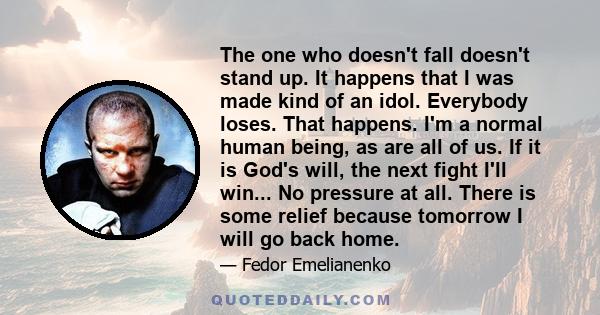 The one who doesn't fall doesn't stand up. It happens that I was made kind of an idol. Everybody loses. That happens. I'm a normal human being, as are all of us. If it is God's will, the next fight I'll win... No pressure at all. There is some relief because tomorrow I will go back home.

— Fedor Emelianenko

QUOTEDDAILY.COM